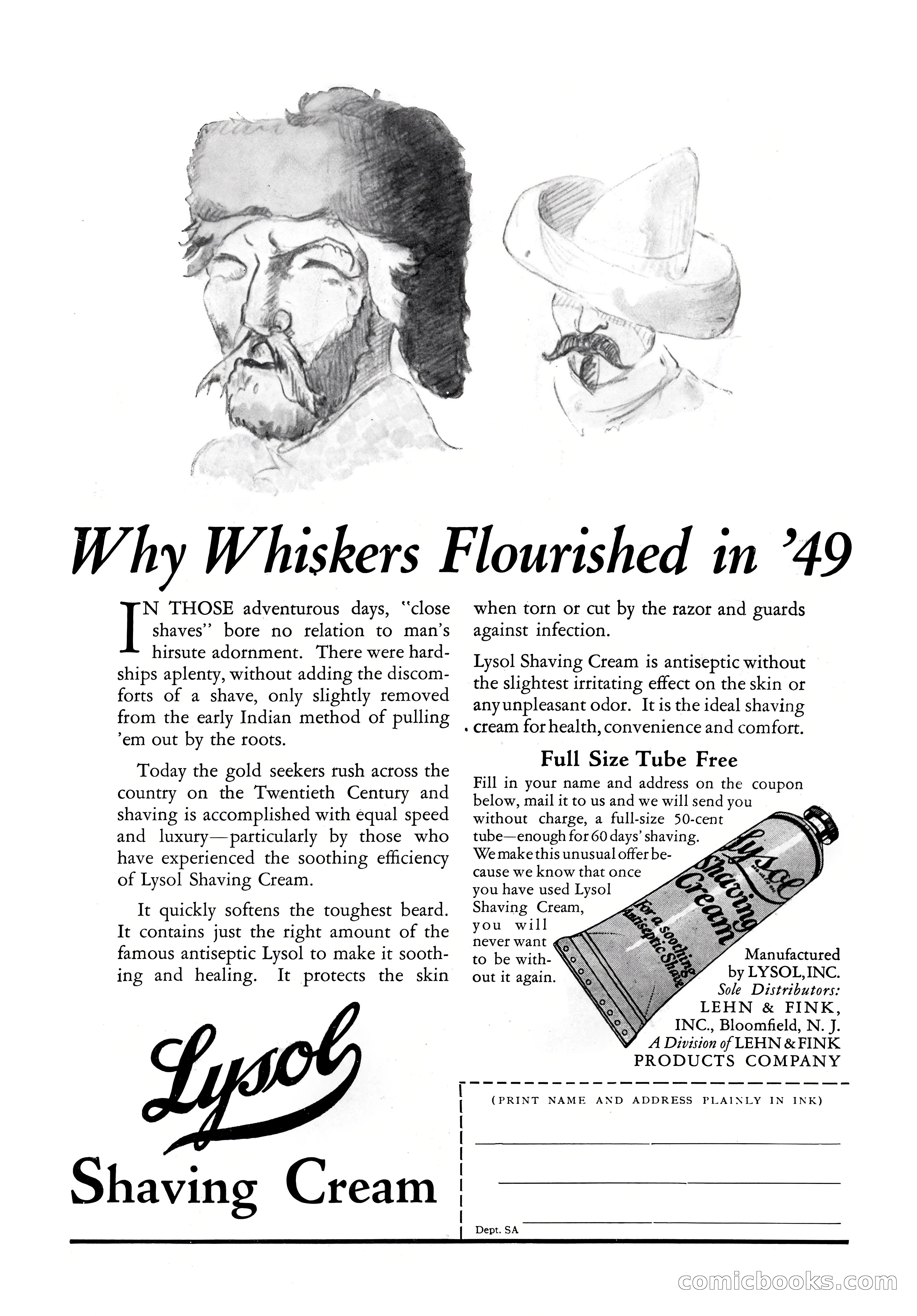 Why Whiskers Flourished in '49

IN THOSE adventurous days, "close shaves" bore no relation to man's hirsute adornment. There were hardships aplenty, without adding the discomforts of a shave, only slightly removed from the early Indian method of pulling 'em out by the roots.

Today the gold seekers rush across the country on the Twentieth Century and shaving is accomplished with equal speed and luxury—particularly by those who have experienced the soothing efficiency of Lysol Shaving Cream.

It quickly softens the toughest beard. It contains just the right amount of the famous antiseptic Lysol to make it soothing and healing. It protects the skin when torn or cut by the razor and guards against infection.

Lysol Shaving Cream is antiseptic without the slightest irritating effect on the skin or any unpleasant odor. It is the ideal shaving cream for health, convenience and comfort.

Full Size Tube Free

Fill in your name and address on the coupon below, mail it to us and we will send you without charge, a full-size 50-cent tube—enough for 60 days' shaving. We make this unusual offer because we know that once you have used Lysol Shaving Cream, you will never want to be without it again.

Lysol Shaving Cream For a soothing antiseptic Shave

Manufactured by LYSOL, INC. Sole Distributors: LEHN & FINK, INC., Bloomfield, N. J. A Division of LEHN & FINK PRODUCTS COMPANY

Lysol Shaving Cream

(PRINT NAME AND ADDRESS PLAINLY IN INK)

Dept. SA

comicbooks.com